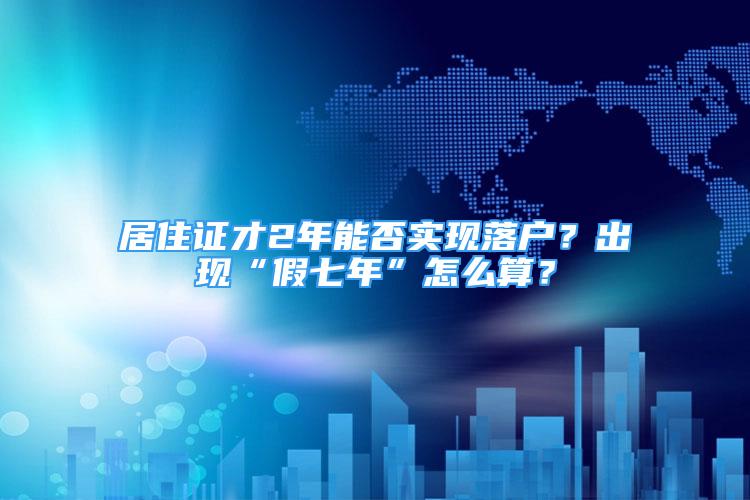 居住证才2年能否实现落户？出现“假七年”怎么算？